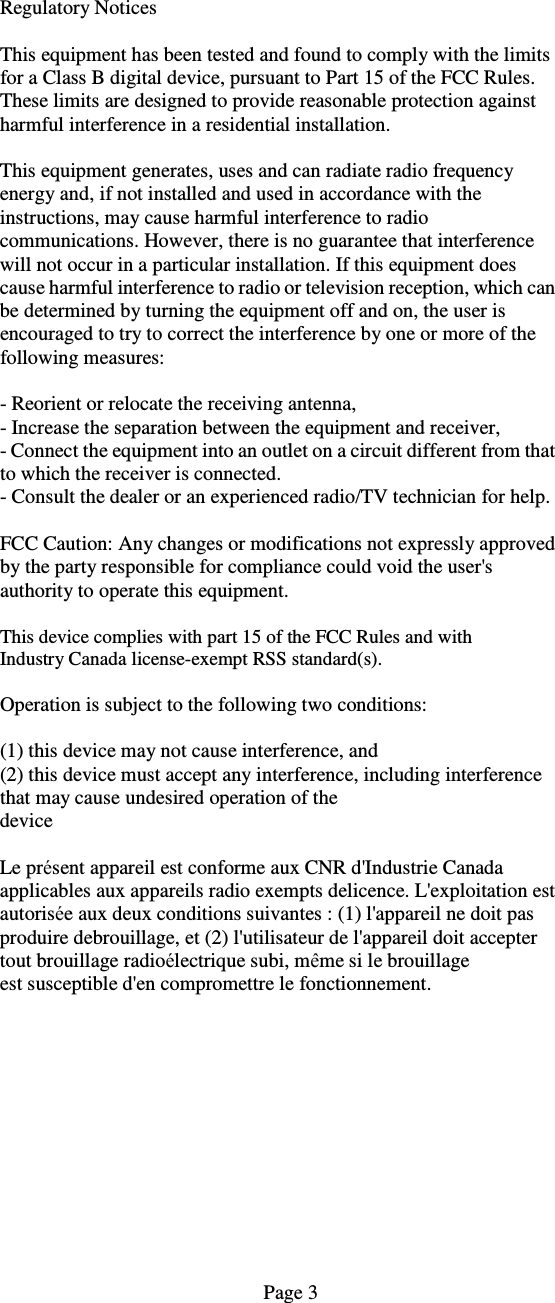 Regulatory Notices

This equipment has been tested and found to comply with the limits for a Class B digital device, pursuant to Part 15 of the FCC Rules. These limits are designed to provide reasonable protection against harmful interference in a residential installation.

This equipment generates, uses and can radiate radio frequency energy and, if not installed and used in accordance with the instructions, may cause harmful interference to radio communications. However, there is no guarantee that interference will not occur in a particular installation. If this equipment does cause harmful interference to radio or television reception, which can be determined by turning the equipment off and on, the user is encouraged to try to correct the interference by one or more of the following measures:

- Reorient or relocate the receiving antenna,
- Increase the separation between the equipment and receiver,
- Connect the equipment into an outlet on a circuit different from that to which the receiver is connected.
- Consult the dealer or an experienced radio/TV technician for help.

FCC Caution: Any changes or modifications not expressly approved by the party responsible for compliance could void the user's authority to operate this equipment.

This device complies with part 15 of the FCC Rules and with Industry Canada license-exempt RSS standard(s).

Operation is subject to the following two conditions:

(1) this device may not cause interference, and
(2) this device must accept any interference, including interference that may cause undesired operation of the device

Le présent appareil est conforme aux CNR d'Industrie Canada applicables aux appareils radio exempts delicence. L'exploitation est autorisée aux deux conditions suivantes : (1) l'appareil ne doit pas produire debrouillage, et (2) l'utilisateur de l'appareil doit accepter tout brouillage radioélectrique subi, même si le brouillage est susceptible d'en compromettre le fonctionnement.

Page 3